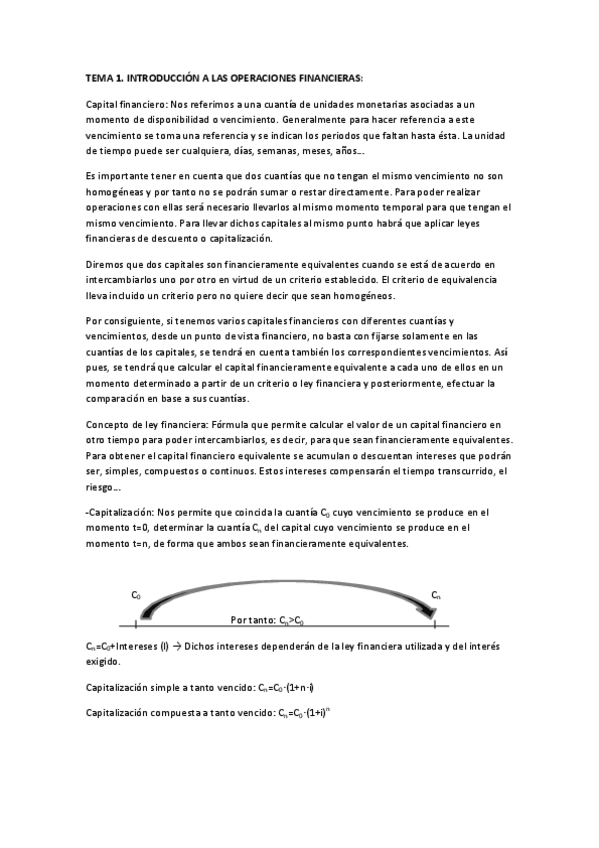 TEMA 1. INTRODUCCIÓN A LAS OPERACIONES FINANCIERAS:

Capital financiero: Nos referimos a una cuantía de unidades monetarias asociadas a un momento de disponibilidad o vencimiento. Generalmente para hacer referencia a este vencimiento se toma una referencia y se indican los periodos que faltan hasta ésta. La unidad de tiempo puede ser cualquiera, días, semanas, meses, años…

Es importante tener en cuenta que dos cuantías que no tengan el mismo vencimiento no son homogéneas y por tanto no se podrán sumar o restar directamente. Para poder realizar operaciones con ellas será necesario llevarlos al mismo momento temporal para que tengan el mismo vencimiento. Para llevar dichos capitales al mismo punto habrá que aplicar leyes financieras de descuento o capitalización.

Diremos que dos capitales son financieramente equivalentes cuando se está de acuerdo en intercambiarlos uno por otro en virtud de un criterio establecido. El criterio de equivalencia lleva incluido un criterio pero no quiere decir que sean homogéneos.

Por consiguiente, si tenemos varios capitales financieros con diferentes cuantías y vencimientos, desde un punto de vista financiero, no basta con fijarse solamente en las cuantías de los capitales, se tendrá en cuenta también los correspondientes vencimientos. Así pues, se tendrá que calcular el capital financieramente equivalente a cada uno de ellos en un momento determinado a partir de un criterio o ley financiera y posteriormente, efectuar la comparación en base a sus cuantías.

Concepto de ley financiera: Fórmula que permite calcular el valor de un capital financiero en otro tiempo para poder intercambiarlos, es decir, para que sean financieramente equivalentes. Para obtener el capital financiero equivalente se acumulan o descuentan intereses que podrán ser, simples, compuestos o continuos. Estos intereses compensarán el tiempo transcurrido, el riesgo…

-Capitalización: Nos permite que coincida la cuantía $C_0$ cuyo vencimiento se produce en el momento t=0, determinar la cuantía $C_n$ del capital cuyo vencimiento se produce en el momento t=n, de forma que ambos sean financieramente equivalentes.

$C_0$ $C_n$

Por tanto: $C_n>C_0$

$C_n=C_0$+Intereses (I) → Dichos intereses dependerán de la ley financiera utilizada y del interés exigido.

Capitalización simple a tanto vencido: $C_n=C_0\cdot(1+n\cdot i)$

Capitalización compuesta a tanto vencido: $C_n=C_0\cdot(1+i)^n$